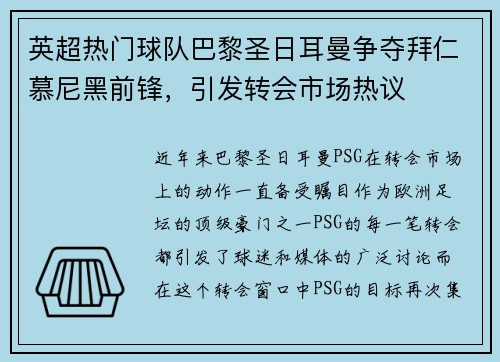 英超热门球队巴黎圣日耳曼争夺拜仁慕尼黑前锋，引发转会市场热议

近年来巴黎圣日耳曼PSG在转会市场上的动作一直备受瞩目作为欧洲足坛的顶级豪门之一PSG的每一笔转会都引发了球迷和媒体的广泛讨论而在这个转会窗口中PSG的目标再次集